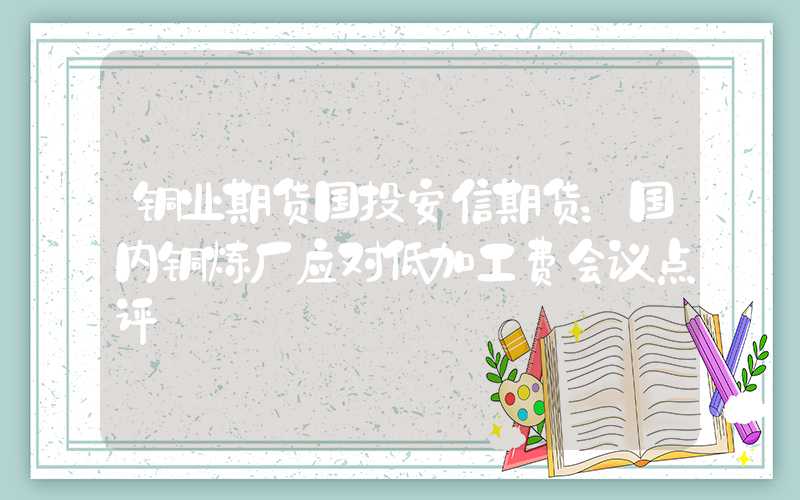 铜业期货国投安信期货：国内铜冶炼厂应对低加工费会议点评